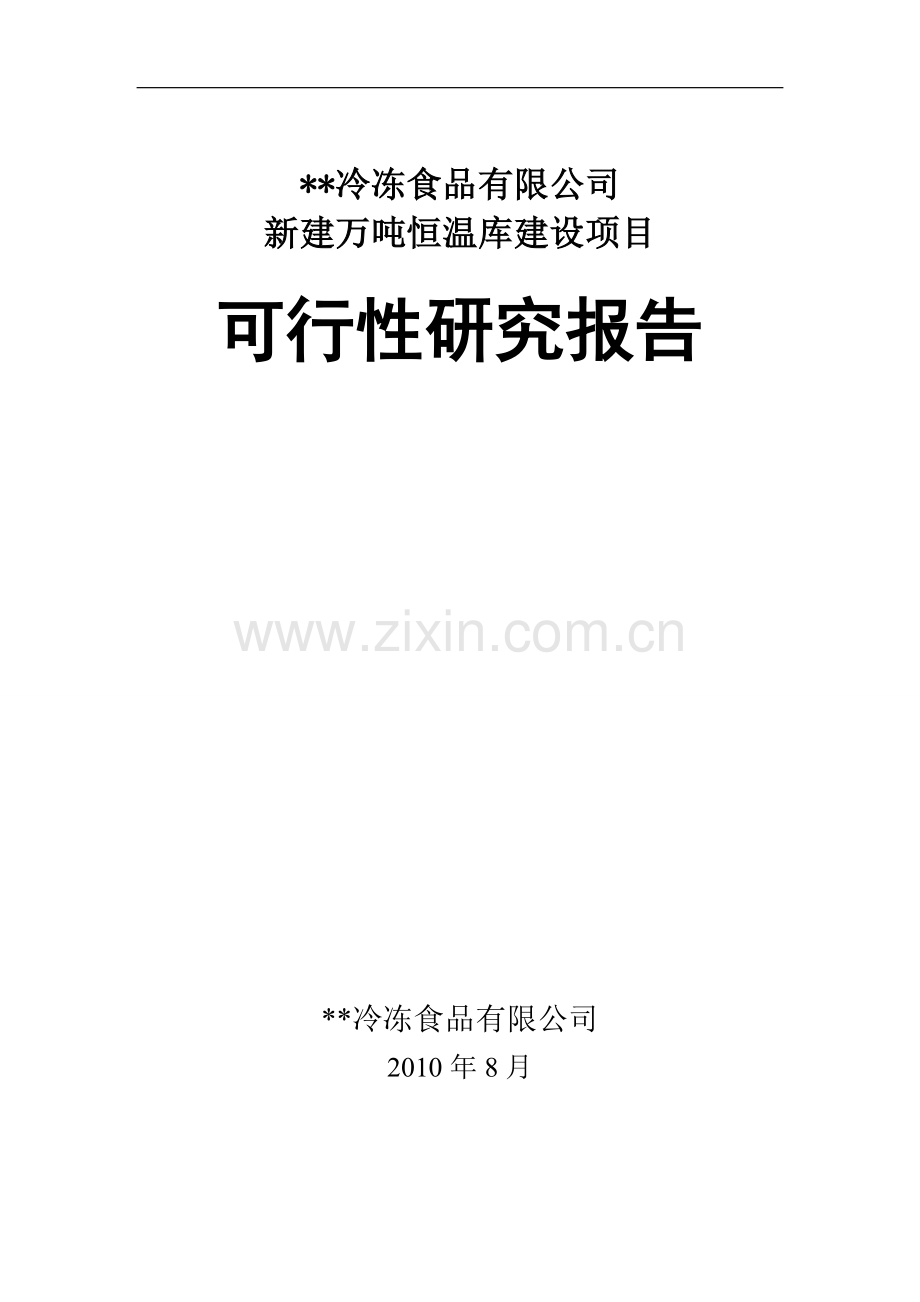 **冷冻食品有限公司
新建万吨恒温库建设项目

可行性研究报告

www.zixin.com.cn

**冷冻食品有限公司
2010 年 8 月